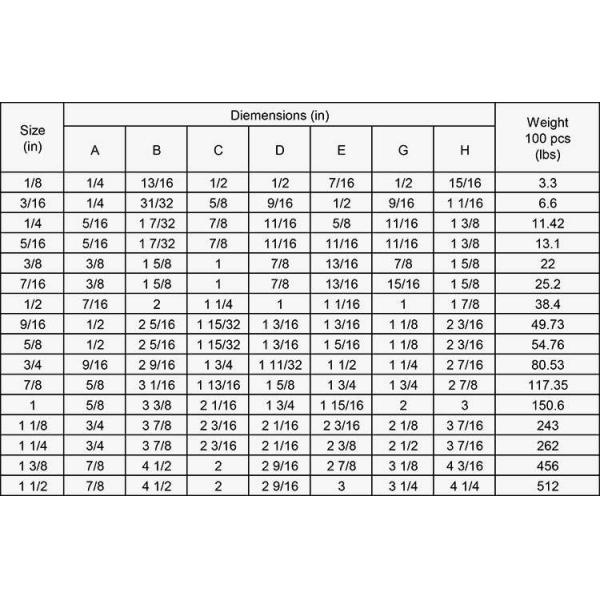 | Size (in) | Diemensions (in) | | | | | | | Weight 100 pcs (lbs) |
|---|---|---|---|---|---|---|---|---|
| | A | B | C | D | E | G | H | |
| 1/8 | 1/4 | 13/16 | 1/2 | 1/2 | 7/16 | 1/2 | 15/16 | 3.3 |
| 3/16 | 1/4 | 31/32 | 5/8 | 9/16 | 1/2 | 9/16 | 1 1/16 | 6.6 |
| 1/4 | 5/16 | 1 7/32 | 7/8 | 11/16 | 5/8 | 11/16 | 1 3/8 | 11.42 |
| 5/16 | 5/16 | 1 7/32 | 7/8 | 11/16 | 11/16 | 11/16 | 1 3/8 | 13.1 |
| 3/8 | 3/8 | 1 5/8 | 1 | 7/8 | 13/16 | 7/8 | 1 5/8 | 22 |
| 7/16 | 3/8 | 1 5/8 | 1 | 7/8 | 13/16 | 15/16 | 1 5/8 | 25.2 |
| 1/2 | 7/16 | 2 | 1 1/4 | 1 | 1 1/16 | 1 | 1 7/8 | 38.4 |
| 9/16 | 1/2 | 2 5/16 | 1 15/32 | 1 3/16 | 1 3/16 | 1 1/8 | 2 3/16 | 49.73 |
| 5/8 | 1/2 | 2 5/16 | 1 15/32 | 1 3/16 | 1 5/16 | 1 1/8 | 2 3/16 | 54.76 |
| 3/4 | 9/16 | 2 9/16 | 1 3/4 | 1 11/32 | 1 1/2 | 1 1/4 | 2 7/16 | 80.53 |
| 7/8 | 5/8 | 3 1/16 | 1 13/16 | 1 5/8 | 1 3/4 | 1 3/4 | 2 7/8 | 117.35 |
| 1 | 5/8 | 3 3/8 | 2 1/16 | 1 3/4 | 1 15/16 | 2 | 3 | 150.6 |
| 1 1/8 | 3/4 | 3 7/8 | 2 3/16 | 2 1/16 | 2 3/16 | 2 1/8 | 3 7/16 | 243 |
| 1 1/4 | 3/4 | 3 7/8 | 2 3/16 | 2 1/16 | 2 3/8 | 2 1/2 | 3 7/16 | 262 |
| 1 3/8 | 7/8 | 4 1/2 | 2 | 2 9/16 | 2 7/8 | 3 1/8 | 4 3/16 | 456 |
| 1 1/2 | 7/8 | 4 1/2 | 2 | 2 9/16 | 3 | 3 1/4 | 4 1/4 | 512 |